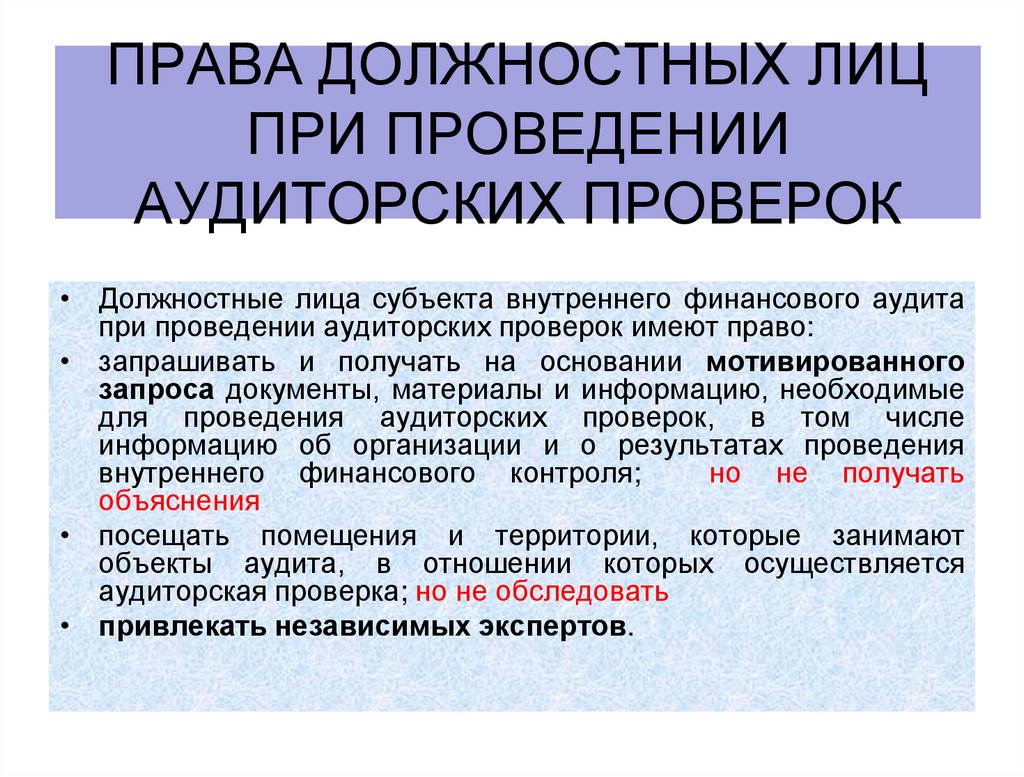 ПРАВА ДОЛЖНОСТНЫХ ЛИЦ ПРИ ПРОВЕДЕНИИ АУДИТОРСКИХ ПРОВЕРОК

• Должностные лица субъекта внутреннего финансового аудита при проведении аудиторских проверок имеют право:

• запрашивать и получать на основании мотивированного запроса документы, материалы и информацию, необходимые для проведения аудиторских проверок, в том числе информацию об организации и о результатах проведения внутреннего финансового контроля; но не получать объяснения

• посещать помещения и территории, которые занимают объекты аудита, в отношении которых осуществляется аудиторская проверка; но не обследовать

• привлекать независимых экспертов.